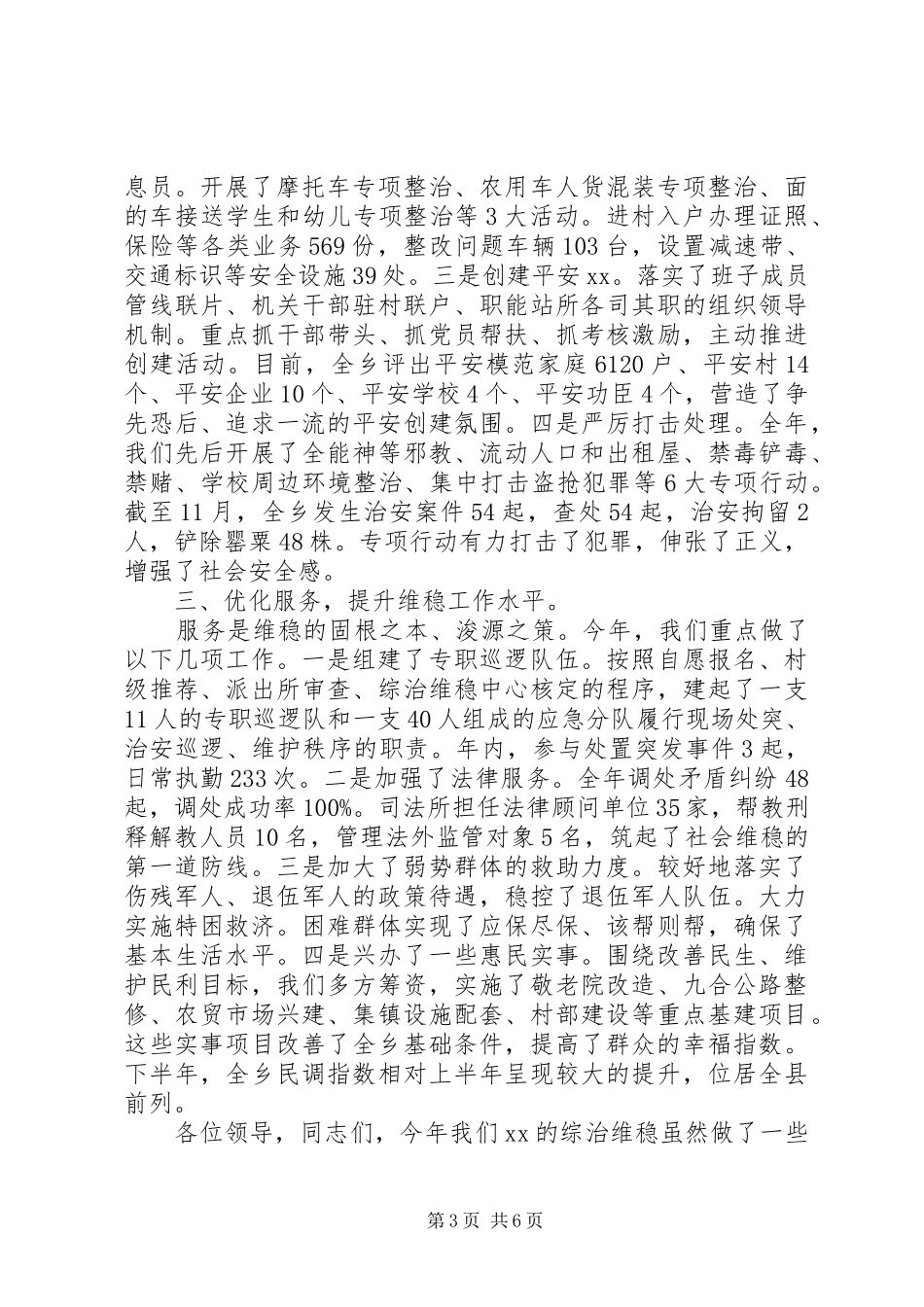 息员。开展了摩托车专项整治、农用车人货混装专项整治、面的车接送学生和幼儿专项整治等3大活动。进村入户办理证照、保险等各类业务569份，整改问题车辆103台，设置减速带、交通标识等安全设施39处。三是创建平安xx。落实了班子成员管线联片、机关干部驻村联户、职能站所各司其职的组织领导机制。重点抓干部带头、抓党员帮扶、抓考核激励，主动推进创建活动。目前，全乡评出平安模范家庭6120户、平安村14个、平安企业10个、平安学校4个、平安功臣4个，营造了争先恐后、追求一流的平安创建氛围。四是严厉打击处理。全年，我们先后开展了全能神等邪教、流动人口和出租屋、禁毒铲毒、禁赌、学校周边环境整治、集中打击盗抢犯罪等6大专项行动。截至11月，全乡发生治安案件54起，查处54起，治安拘留2人，铲除罂粟48株。专项行动有力打击了犯罪，伸张了正义，增强了社会安全感。

三、优化服务，提升维稳工作水平。

服务是维稳的固根之本、浚源之策。今年，我们重点做了以下几项工作。一是组建了专职巡逻队伍。按照自愿报名、村级推荐、派出所审查、综治维稳中心核定的程序，建起了一支11人的专职巡逻队和一支40人组成的应急分队履行现场处突、治安巡逻、维护秩序的职责。年内，参与处置突发事件3起，日常执勤233次。二是加强了法律服务。全年调处矛盾纠纷48起，调处成功率100%。司法所担任法律顾问单位35家，帮教刑释解教人员10名，管理法外监管对象5名，筑起了社会维稳的第一道防线。三是加大了弱势群体的救助力度。较好地落实了伤残军人、退伍军人的政策待遇，稳控了退伍军人队伍。大力实施特困救济。困难群体实现了应保尽保、该帮则帮，确保了基本生活水平。四是兴办了一些惠民实事。围绕改善民生、维护民利目标，我们多方筹资，实施了敬老院改造、九合公路整修、农贸市场兴建、集镇设施配套、村部建设等重点基建项目。这些实事项目改善了全乡基础条件，提高了群众的幸福指数。下半年，全乡民调指数相对上半年呈现较大的提升，位居全县前列。

各位领导，同志们，今年我们xx的综治维稳虽然做了一些

第3页 共6页